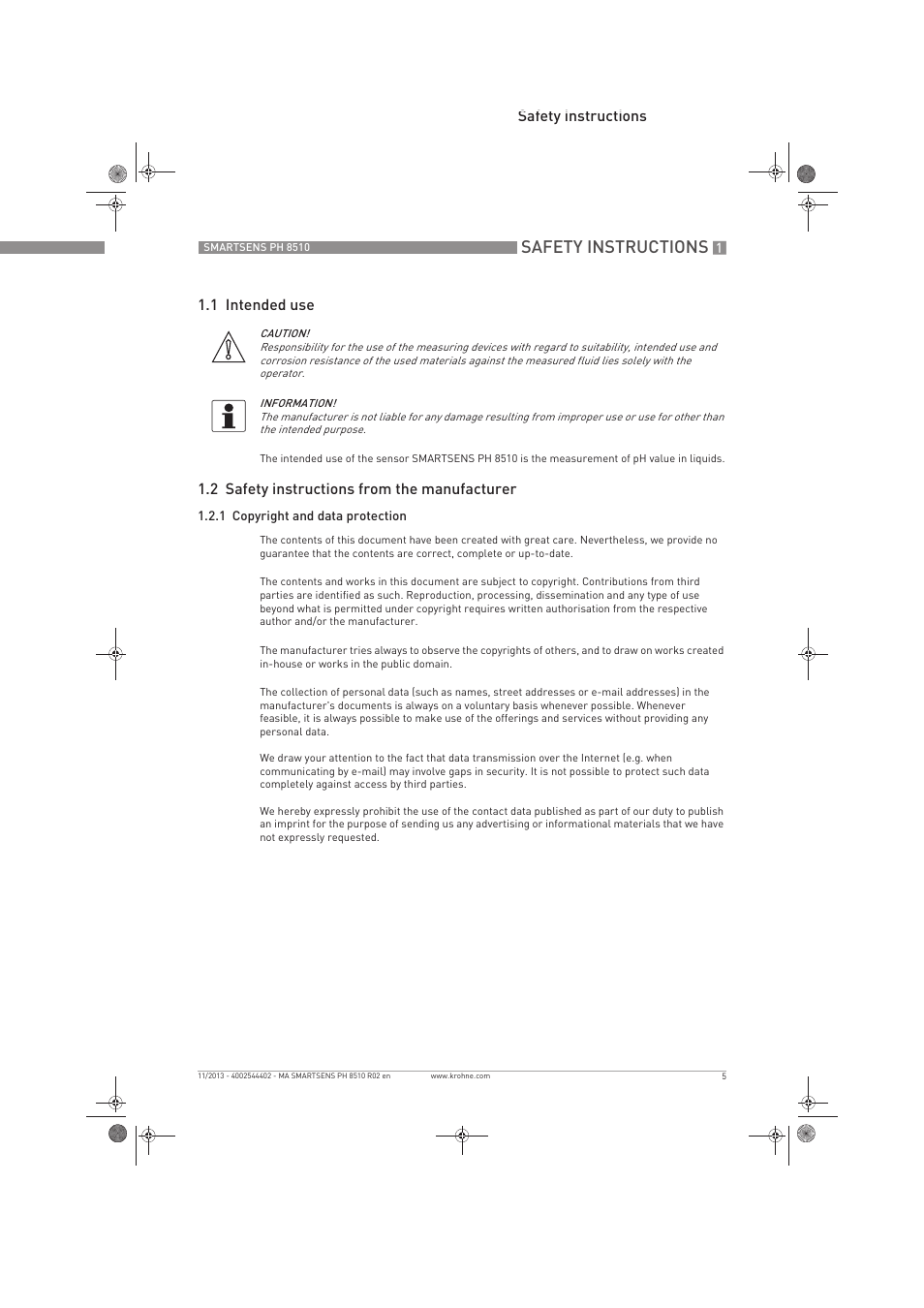 Safety instructions

SMARTSENS PH 8510

SAFETY INSTRUCTIONS 1

1.1 Intended use

CAUTION!
Responsibility for the use of the measuring devices with regard to suitability, intended use and corrosion resistance of the used materials against the measured fluid lies solely with the operator.

INFORMATION!
The manufacturer is not liable for any damage resulting from improper use or use for other than the intended purpose.

The intended use of the sensor SMARTSENS PH 8510 is the measurement of pH value in liquids.

1.2 Safety instructions from the manufacturer

1.2.1 Copyright and data protection

The contents of this document have been created with great care. Nevertheless, we provide no guarantee that the contents are correct, complete or up-to-date.

The contents and works in this document are subject to copyright. Contributions from third parties are identified as such. Reproduction, processing, dissemination and any type of use beyond what is permitted under copyright requires written authorisation from the respective author and/or the manufacturer.

The manufacturer tries always to observe the copyrights of others, and to draw on works created in-house or works in the public domain.

The collection of personal data (such as names, street addresses or e-mail addresses) in the manufacturer's documents is always on a voluntary basis whenever possible. Whenever feasible, it is always possible to make use of the offerings and services without providing any personal data.

We draw your attention to the fact that data transmission over the Internet (e.g. when communicating by e-mail) may involve gaps in security. It is not possible to protect such data completely against access by third parties.

We hereby expressly prohibit the use of the contact data published as part of our duty to publish an imprint for the purpose of sending us any advertising or informational materials that we have not expressly requested.

11/2013 - 4002544402 - MA SMARTSENS PH 8510 R02 en www.krohne.com 5